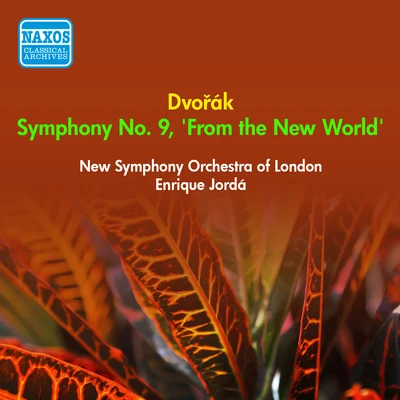 NAXOS
CLASSICAL ARCHIVES

Dvořák
Symphony No. 9, 'From the New World'

New Symphony Orchestra of London
Enrique Jordá